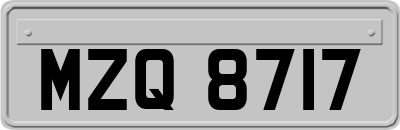 MZQ 8717